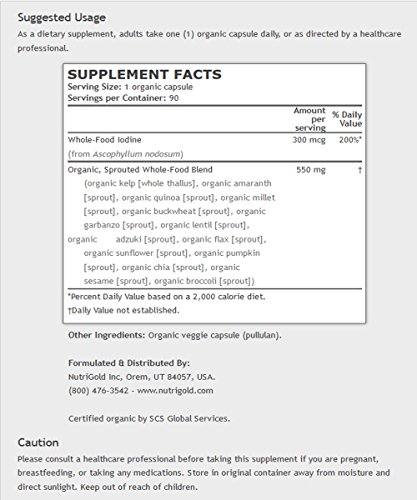 Suggested Usage

As a dietary supplement, adults take one (1) organic capsule daily, or as directed by a healthcare professional.

SUPPLEMENT FACTS
Serving Size: 1 organic capsule
Servings per Container: 90

| | Amount per serving | % Daily Value |
|---|---|---|
| Whole-Food Iodine (from Ascophyllum nodosum) | 300 mcg | 200%* |
| Organic, Sprouted Whole-Food Blend (organic kelp [whole thallus], organic amaranth [sprout], organic quinoa [sprout], organic millet [sprout], organic buckwheat [sprout], organic garbanzo [sprout], organic lentil [sprout], organic adzuki [sprout], organic flax [sprout], organic sunflower [sprout], organic pumpkin [sprout], organic chia [sprout], organic sesame [sprout], organic broccoli [sprout]) | 550 mg | † |

*Percent Daily Value based on a 2,000 calorie diet.
†Daily Value not established.

Other Ingredients: Organic veggie capsule (pullulan).

Formulated & Distributed By:
NutriGold Inc, Orem, UT 84057, USA.
(800) 476-3542 - www.nutrigold.com

Certified organic by SCS Global Services.

Caution

Please consult a healthcare professional before taking this supplement if you are pregnant, breastfeeding, or taking any medications. Store in original container away from moisture and direct sunlight. Keep out of reach of children.